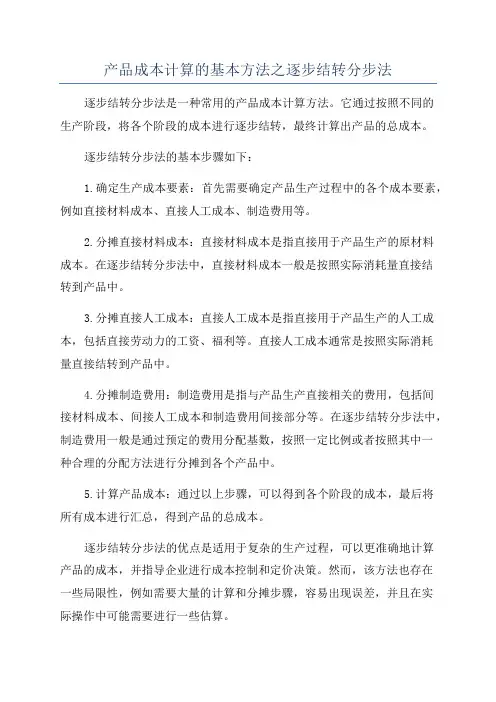 产品成本计算的基本方法之逐步结转分步法

逐步结转分步法是一种常用的产品成本计算方法。它通过按照不同的生产阶段，将各个阶段的成本进行逐步结转，最终计算出产品的总成本。

逐步结转分步法的基本步骤如下：

1.确定生产成本要素：首先需要确定产品生产过程中的各个成本要素，例如直接材料成本、直接人工成本、制造费用等。

2.分摊直接材料成本：直接材料成本是指直接用于产品生产的原材料成本。在逐步结转分步法中，直接材料成本一般是按照实际消耗量直接结转到产品中。

3.分摊直接人工成本：直接人工成本是指直接用于产品生产的人工成本，包括直接劳动力的工资、福利等。直接人工成本通常是按照实际消耗量直接结转到产品中。

4.分摊制造费用：制造费用是指与产品生产直接相关的费用，包括间接材料成本、间接人工成本和制造费用间接部分等。在逐步结转分步法中，制造费用一般是通过预定的费用分配基数，按照一定比例或者按照其中一种合理的分配方法进行分摊到各个产品中。

5.计算产品成本：通过以上步骤，可以得到各个阶段的成本，最后将所有成本进行汇总，得到产品的总成本。

逐步结转分步法的优点是适用于复杂的生产过程，可以更准确地计算产品的成本，并指导企业进行成本控制和定价决策。然而，该方法也存在一些局限性，例如需要大量的计算和分摊步骤，容易出现误差，并且在实际操作中可能需要进行一些估算。